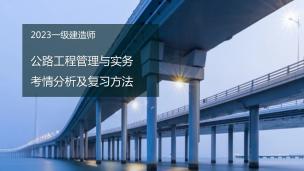 2023一级建造师

公路工程管理与实务

考情分析及复习方法